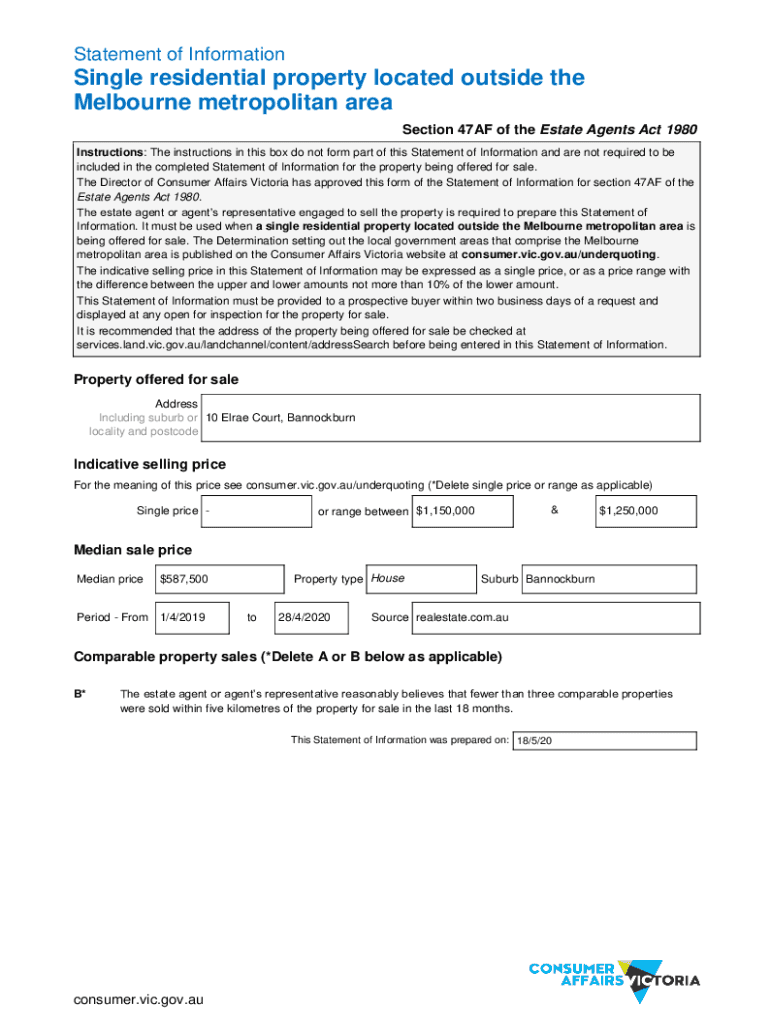 Statement of Information
Single residential property located outside the Melbourne metropolitan area

Section 47AF of the Estate Agents Act 1980

Instructions: The instructions in this box do not form part of this Statement of Information and are not required to be included in the completed Statement of Information for the property being offered for sale.
The Director of Consumer Affairs Victoria has approved this form of the Statement of Information for section 47AF of the Estate Agents Act 1980.
The estate agent or agent's representative engaged to sell the property is required to prepare this Statement of Information. It must be used when a single residential property located outside the Melbourne metropolitan area is being offered for sale. The Determination setting out the local government areas that comprise the Melbourne metropolitan area is published on the Consumer Affairs Victoria website at consumer.vic.gov.au/underquoting.
The indicative selling price in this Statement of Information may be expressed as a single price, or as a price range with the difference between the upper and lower amounts not more than 10% of the lower amount.
This Statement of Information must be provided to a prospective buyer within two business days of a request and displayed at any open for inspection for the property for sale.
It is recommended that the address of the property being offered for sale be checked at services.land.vic.gov.au/landchannel/content/addressSearch before being entered in this Statement of Information.

Property offered for sale

Address
Including suburb or locality and postcode
10 Elrae Court, Bannockburn

Indicative selling price

For the meaning of this price see consumer.vic.gov.au/underquoting (*Delete single price or range as applicable)

Single price -
or range between $1,150,000 & $1,250,000

Median sale price

Median price $587,500
Property type House
Suburb Bannockburn
Period - From 1/4/2019 to 28/4/2020
Source realestate.com.au

Comparable property sales (*Delete A or B below as applicable)

B* The estate agent or agent's representative reasonably believes that fewer than three comparable properties were sold within five kilometres of the property for sale in the last 18 months.

This Statement of Information was prepared on: 18/5/20

CONSUMER AFFAIRS VICTORIA

consumer.vic.gov.au